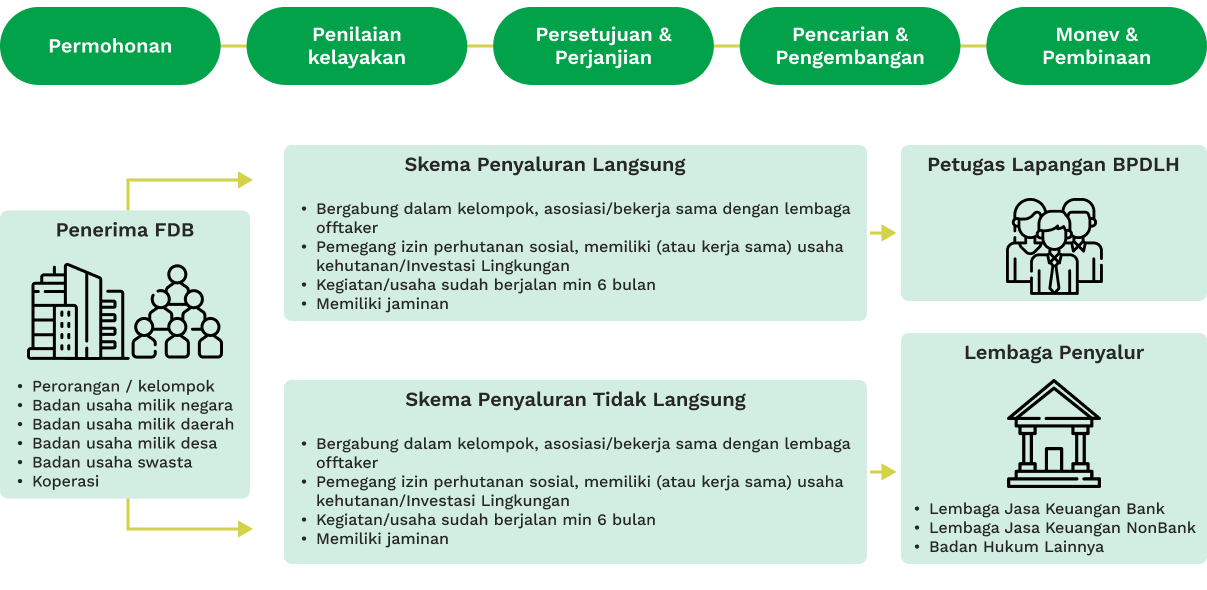 Permohonan

Penilaian kelayakan

Persetujuan & Perjanjian

Pencarian & Pengembangan

Monev & Pembinaan

Penerima FDB

• Perorangan / kelompok
• Badan usaha milik negara
• Badan usaha milik daerah
• Badan usaha milik desa
• Badan usaha swasta
• Koperasi

Skema Penyaluran Langsung

• Bergabung dalam kelompok, asosiasi/bekerja sama dengan lembaga offtaker
• Pemegang izin perhutanan sosial, memiliki (atau kerja sama) usaha kehutanan/Investasi Lingkungan
• Kegiatan/usaha sudah berjalan min 6 bulan
• Memiliki jaminan

Skema Penyaluran Tidak Langsung

• Bergabung dalam kelompok, asosiasi/bekerja sama dengan lembaga offtaker
• Pemegang izin perhutanan sosial, memiliki (atau kerja sama) usaha kehutanan/Investasi Lingkungan
• Kegiatan/usaha sudah berjalan min 6 bulan
• Memiliki jaminan

Petugas Lapangan BPDLH

Lembaga Penyalur

• Lembaga Jasa Keuangan Bank
• Lembaga Jasa Keuangan NonBank
• Badan Hukum Lainnya